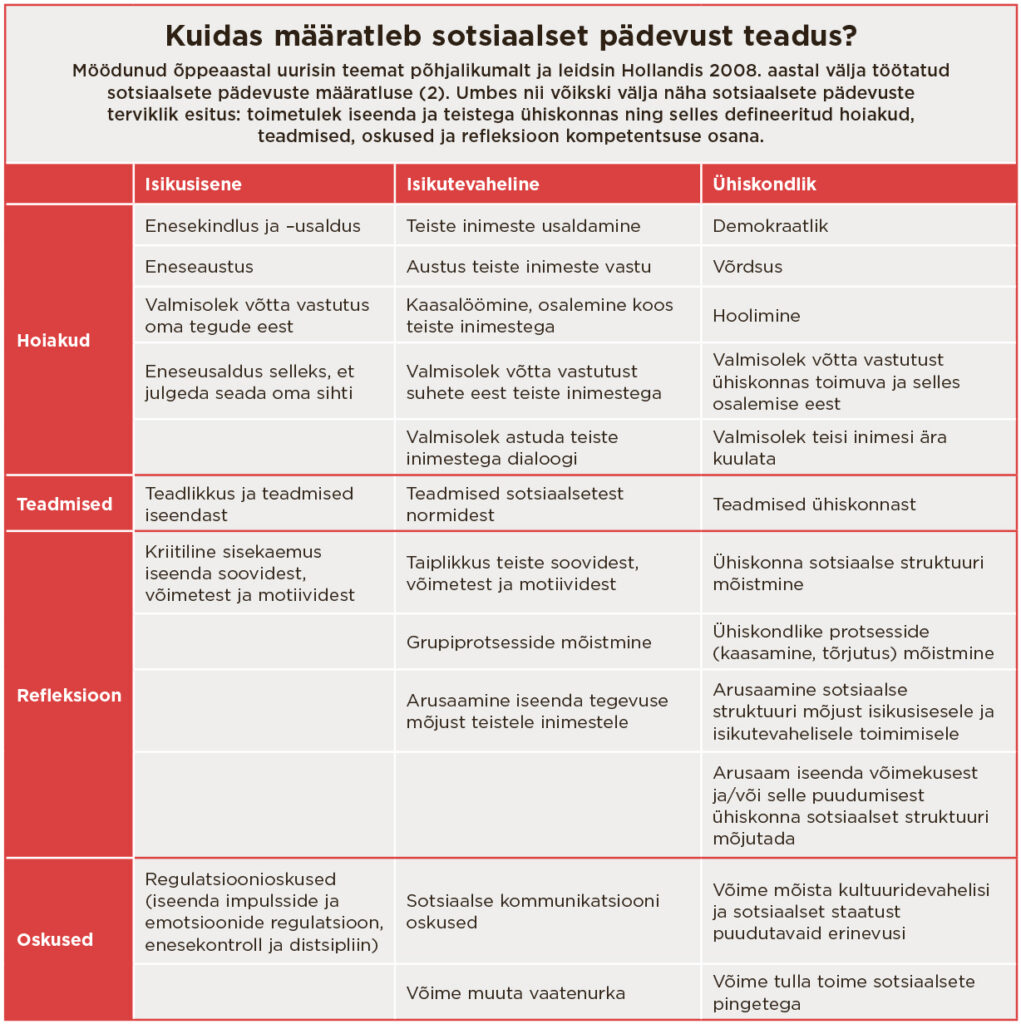 Kuidas määratleb sotsiaalset pädevust teadus?

Möödunud õppeaastal uurisin teemat põhjalikumalt ja leidsin Hollandis 2008. aastal välja töötatud sotsiaalsete pädevuste määratluse (2). Umbes nii võikski välja näha sotsiaalsete pädevuste terviklik esitus: toimetulek iseenda ja teistega ühiskonnas ning selles defineeritud hoiakud, teadmised, oskused ja refleksioon kompetentsuse osana.

| | Isikusisene | Isikutevaheline | Ühiskondlik |
|---|---|---|---|
| Hoiakud | Enesekindlus ja –usaldus | Teiste inimeste usaldamine | Demokraatlik |
| | Eneseaustus | Austus teiste inimeste vastu | Võrdsus |
| | Valmisolek võtta vastutus oma tegude eest | Kaasalöömine, osalemine koos teiste inimestega | Hoolimine |
| | Eneseusaldus selleks, et julgeda seada oma sihti | Valmisolek võtta vastutust suhete eest teiste inimestega | Valmisolek võtta vastutust ühiskonnas toimuva ja selles osalemise eest |
| | | Valmisolek astuda teiste inimestega dialoogi | Valmisolek teisi inimesi ära kuulata |
| Teadmised | Teadlikkus ja teadmised iseendast | Teadmised sotsiaalsetest normidest | Teadmised ühiskonnast |
| Refleksioon | Kriitiline sisekaemus iseenda soovidest, võimetest ja motiividest | Taiplikkus teiste soovidest, võimetest ja motiividest | Ühiskonna sotsiaalse struktuuri mõistmine |
| | | Grupiprotsesside mõistmine | Ühiskondlike protsesside (kaasamine, tõrjutus) mõistmine |
| | | Arusaamine iseenda tegevuse mõjust teistele inimestele | Arusaamine sotsiaalse struktuuri mõjust isikusisesele ja isikutevahelisele toimimisele |
| | | | Arusaam iseenda võimekusest ja/või selle puudumisest ühiskonna sotsiaalset struktuuri mõjutada |
| Oskused | Regulatsioonioskused (iseenda impulsside ja emotsioonide regulatsioon, enesekontroll ja distsipliin) | Sotsiaalse kommunikatsiooni oskused | Võime mõista kultuuridevahelisi ja sotsiaalset staatust puudutavaid erinevusi |
| | | Võime muuta vaatenurka | Võime tulla toime sotsiaalsete pingetega |